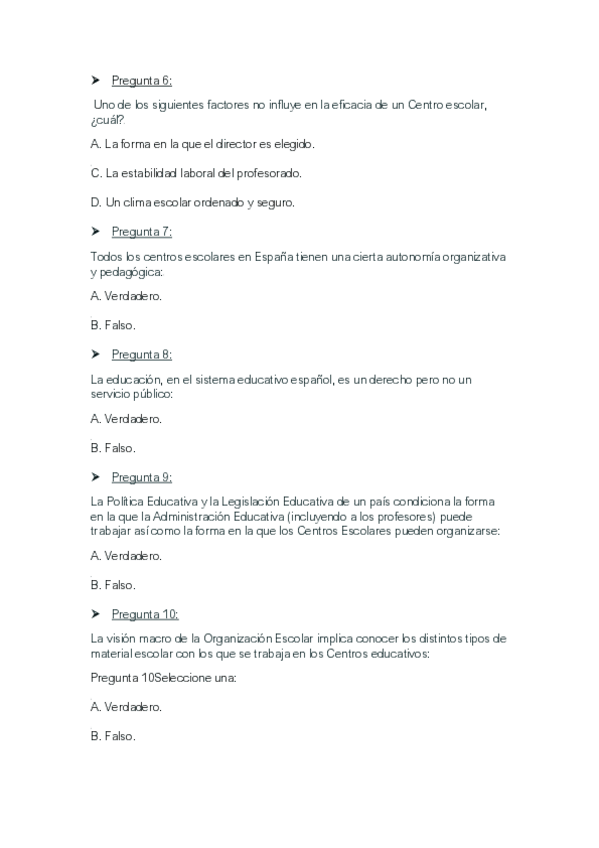 ➤ Pregunta 6:

Uno de los siguientes factores no influye en la eficacia de un Centro escolar, ¿cuál?

A. La forma en la que el director es elegido.

C. La estabilidad laboral del profesorado.

D. Un clima escolar ordenado y seguro.

➤ Pregunta 7:

Todos los centros escolares en España tienen una cierta autonomía organizativa y pedagógica:

A. Verdadero.

B. Falso.

➤ Pregunta 8:

La educación, en el sistema educativo español, es un derecho pero no un servicio público:

A. Verdadero.

B. Falso.

➤ Pregunta 9:

La Política Educativa y la Legislación Educativa de un país condiciona la forma en la que la Administración Educativa (incluyendo a los profesores) puede trabajar así como la forma en la que los Centros Escolares pueden organizarse:

A. Verdadero.

B. Falso.

➤ Pregunta 10:

La visión macro de la Organización Escolar implica conocer los distintos tipos de material escolar con los que se trabaja en los Centros educativos:

Pregunta 10Seleccione una:

A. Verdadero.

B. Falso.